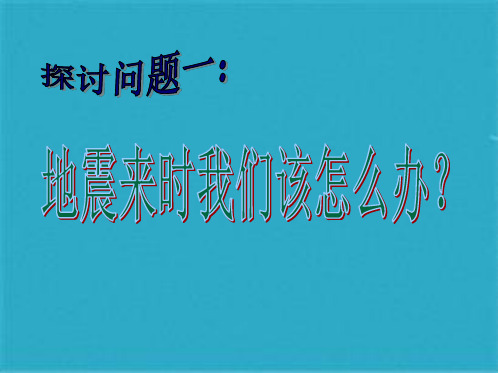 探讨问题一：

地震来时我们该怎么办？